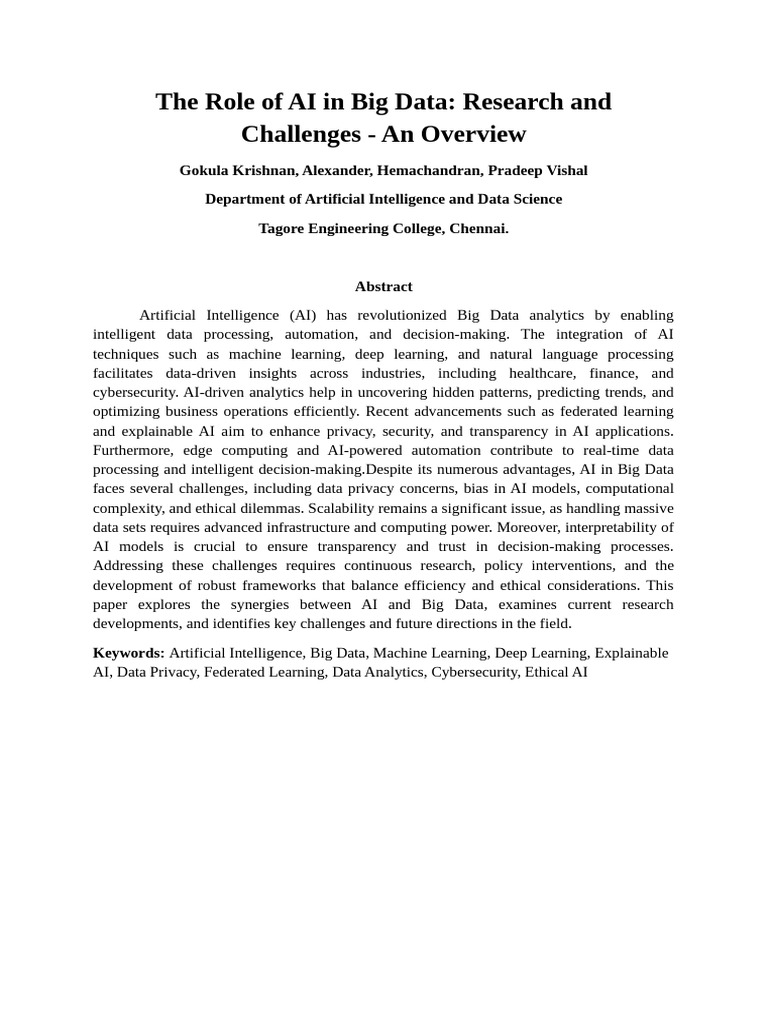 The Role of AI in Big Data: Research and Challenges - An Overview

Gokula Krishnan, Alexander, Hemachandran, Pradeep Vishal

Department of Artificial Intelligence and Data Science

Tagore Engineering College, Chennai.

Abstract

Artificial Intelligence (AI) has revolutionized Big Data analytics by enabling intelligent data processing, automation, and decision-making. The integration of AI techniques such as machine learning, deep learning, and natural language processing facilitates data-driven insights across industries, including healthcare, finance, and cybersecurity. AI-driven analytics help in uncovering hidden patterns, predicting trends, and optimizing business operations efficiently. Recent advancements such as federated learning and explainable AI aim to enhance privacy, security, and transparency in AI applications. Furthermore, edge computing and AI-powered automation contribute to real-time data processing and intelligent decision-making.Despite its numerous advantages, AI in Big Data faces several challenges, including data privacy concerns, bias in AI models, computational complexity, and ethical dilemmas. Scalability remains a significant issue, as handling massive data sets requires advanced infrastructure and computing power. Moreover, interpretability of AI models is crucial to ensure transparency and trust in decision-making processes. Addressing these challenges requires continuous research, policy interventions, and the development of robust frameworks that balance efficiency and ethical considerations. This paper explores the synergies between AI and Big Data, examines current research developments, and identifies key challenges and future directions in the field.

Keywords: Artificial Intelligence, Big Data, Machine Learning, Deep Learning, Explainable AI, Data Privacy, Federated Learning, Data Analytics, Cybersecurity, Ethical AI